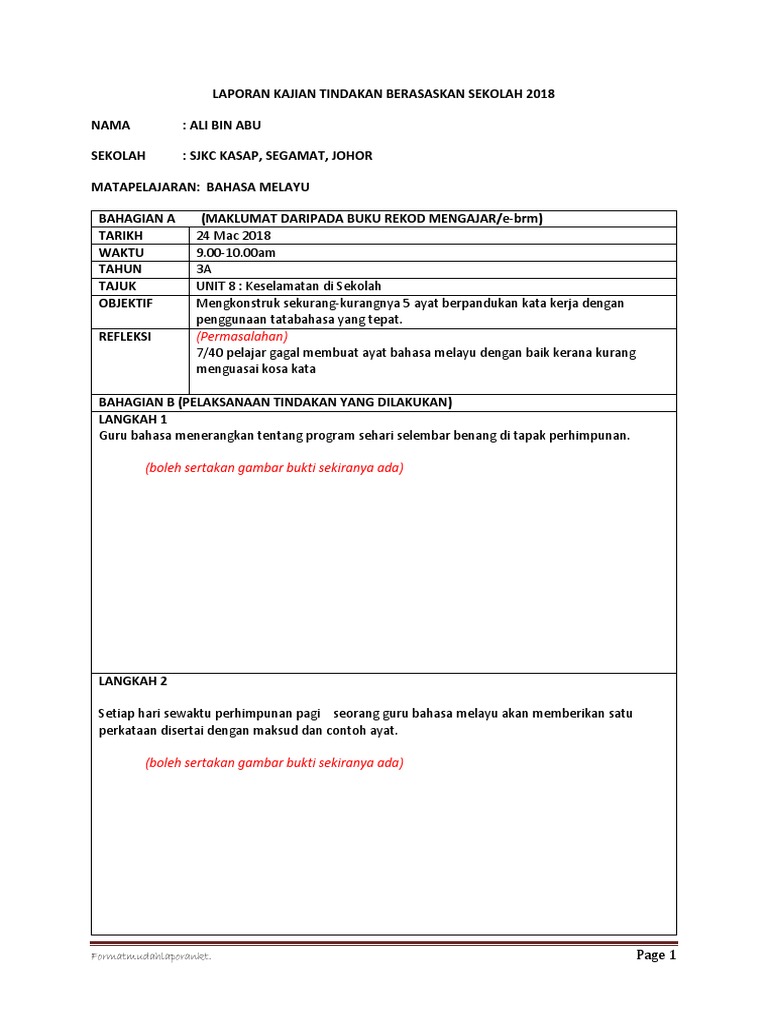 LAPORAN KAJIAN TINDAKAN BERASASKAN SEKOLAH 2018

NAMA : ALI BIN ABU

SEKOLAH : SJKC KASAP, SEGAMAT, JOHOR

MATAPELAJARAN: BAHASA MELAYU

| BAHAGIAN A | (MAKLUMAT DARIPADA BUKU REKOD MENGAJAR/e-brm) |
|---|---|
| TARIKH | 24 Mac 2018 |
| WAKTU | 9.00-10.00am |
| TAHUN | 3A |
| TAJUK | UNIT 8 : Keselamatan di Sekolah |
| OBJEKTIF | Mengkonstruk sekurang-kurangnya 5 ayat berpandukan kata kerja dengan penggunaan tatabahasa yang tepat. |
| REFLEKSI | (Permasalahan) 7/40 pelajar gagal membuat ayat bahasa melayu dengan baik kerana kurang menguasai kosa kata |

BAHAGIAN B (PELAKSANAAN TINDAKAN YANG DILAKUKAN)

LANGKAH 1
Guru bahasa menerangkan tentang program sehari selembar benang di tapak perhimpunan.

(boleh sertakan gambar bukti sekiranya ada)

LANGKAH 2

Setiap hari sewaktu perhimpunan pagi seorang guru bahasa melayu akan memberikan satu perkataan disertai dengan maksud dan contoh ayat.

(boleh sertakan gambar bukti sekiranya ada)

Formatmudahlaporankt.

Page 1